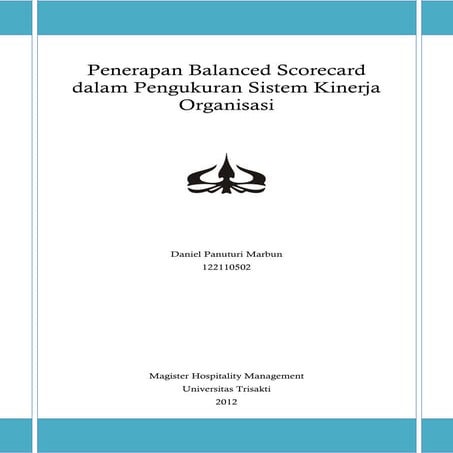 Penerapan Balanced Scorecard dalam Pengukuran Sistem Kinerja Organisasi

Daniel Panuturi Marbun
122110502

Magister Hospitality Management
Universitas Trisakti
2012